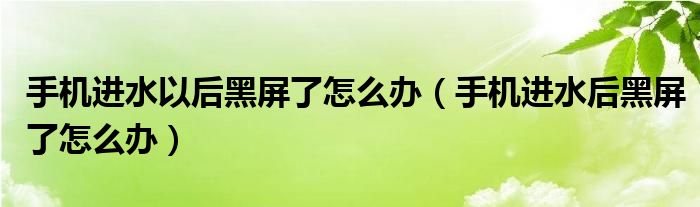 手机进水以后黑屏了怎么办（手机进水后黑屏了怎么办）